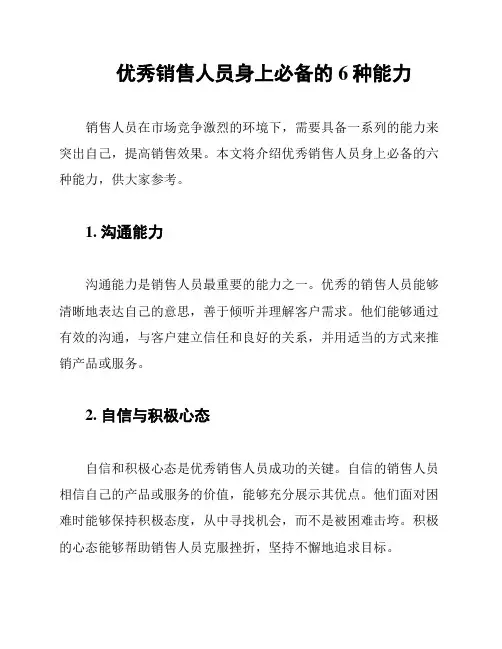 优秀销售人员身上必备的 6 种能力

销售人员在市场竞争激烈的环境下，需要具备一系列的能力来突出自己，提高销售效果。本文将介绍优秀销售人员身上必备的六种能力，供大家参考。

1. 沟通能力

沟通能力是销售人员最重要的能力之一。优秀的销售人员能够清晰地表达自己的意思，善于倾听并理解客户需求。他们能够通过有效的沟通，与客户建立信任和良好的关系，并用适当的方式来推销产品或服务。

2. 自信与积极心态

自信和积极心态是优秀销售人员成功的关键。自信的销售人员相信自己的产品或服务的价值，能够充分展示其优点。他们面对困难时能够保持积极态度，从中寻找机会，而不是被困难击垮。积极的心态能够帮助销售人员克服挫折，坚持不懈地追求目标。